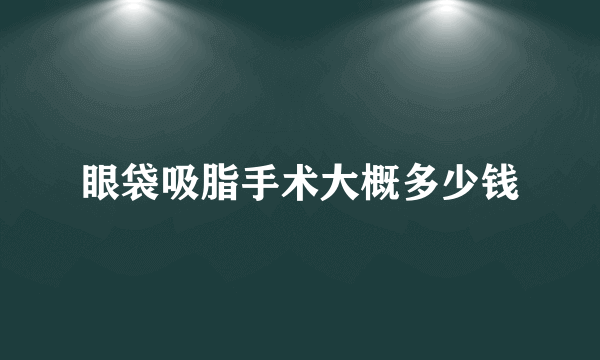 眼袋吸脂手术大概多少钱